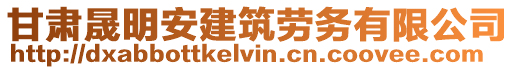 甘肃晟明安建筑劳务有限公司
http://dxabbottkelvin.cn.coovee.com